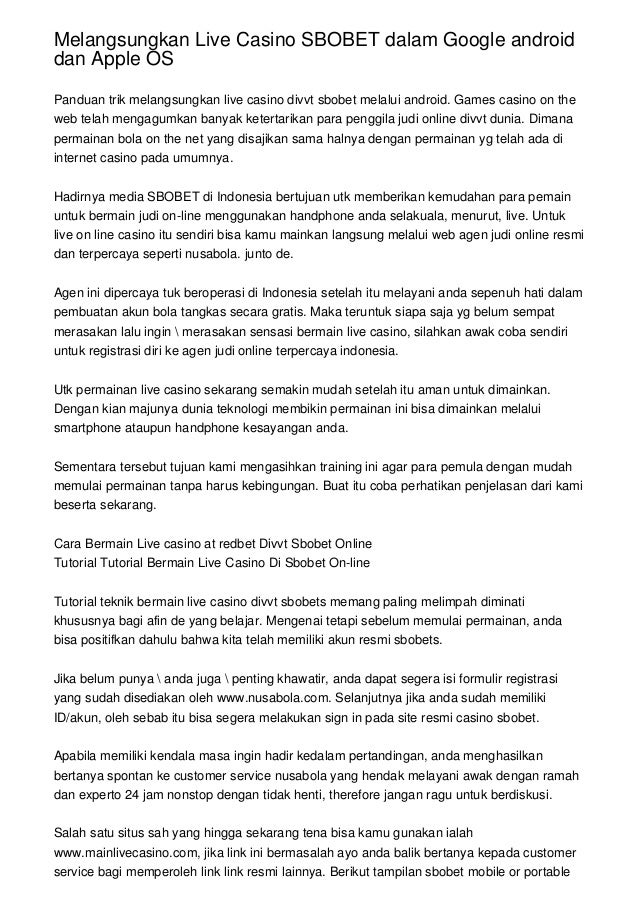 Melangsungkan Live Casino SBOBET dalam Google android dan Apple OS

Panduan trik melangsungkan live casino divvt sbobet melalui android. Games casino on the web telah mengagumkan banyak ketertarikan para penggila judi online divvt dunia. Dimana permainan bola on the net yang disajikan sama halnya dengan permainan yg telah ada di internet casino pada umumnya.

Hadirnya media SBOBET di Indonesia bertujuan utk memberikan kemudahan para pemain untuk bermain judi on-line menggunakan handphone anda selakuala, menurut, live. Untuk live on line casino itu sendiri bisa kamu mainkan langsung melalui web agen judi online resmi dan terpercaya seperti nusabola. junto de.

Agen ini dipercaya tuk beroperasi di Indonesia setelah itu melayani anda sepenuh hati dalam pembuatan akun bola tangkas secara gratis. Maka teruntuk siapa saja yg belum sempat merasakan lalu ingin \ merasakan sensasi bermain live casino, silahkan awak coba sendiri untuk registrasi diri ke agen judi online terpercaya indonesia.

Utk permainan live casino sekarang semakin mudah setelah itu aman untuk dimainkan. Dengan kian majunya dunia teknologi membikin permainan ini bisa dimainkan melalui smartphone ataupun handphone kesayangan anda.

Sementara tersebut tujuan kami mengasihkan training ini agar para pemula dengan mudah memulai permainan tanpa harus kebingungan. Buat itu coba perhatikan penjelasan dari kami beserta sekarang.

Cara Bermain Live casino at redbet Divvt Sbobet Online
Tutorial Tutorial Bermain Live Casino Di Sbobet On-line

Tutorial teknik bermain live casino divvt sbobets memang paling melimpah diminati khususnya bagi afin de yang belajar. Mengenai tetapi sebelum memulai permainan, anda bisa positifkan dahulu bahwa kita telah memiliki akun resmi sbobets.

Jika belum punya \ anda juga \ penting khawatir, anda dapat segera isi formulir registrasi yang sudah disediakan oleh www.nusabola.com. Selanjutnya jika anda sudah memiliki ID/akun, oleh sebab itu bisa segera melakukan sign in pada site resmi casino sbobet.

Apabila memiliki kendala masa ingin hadir kedalam pertandingan, anda menghasilkan bertanya spontan ke customer service nusabola yang hendak melayani awak dengan ramah dan experto 24 jam nonstop dengan tidak henti, therefore jangan ragu untuk berdiskusi.

Salah satu situs sah yang hingga sekarang tena bisa kamu gunakan ialah www.mainlivecasino.com, jika link ini bermasalah ayo anda balik bertanya kepada customer service bagi memperoleh link link resmi lainnya. Berikut tampilan sbobet mobile or portable